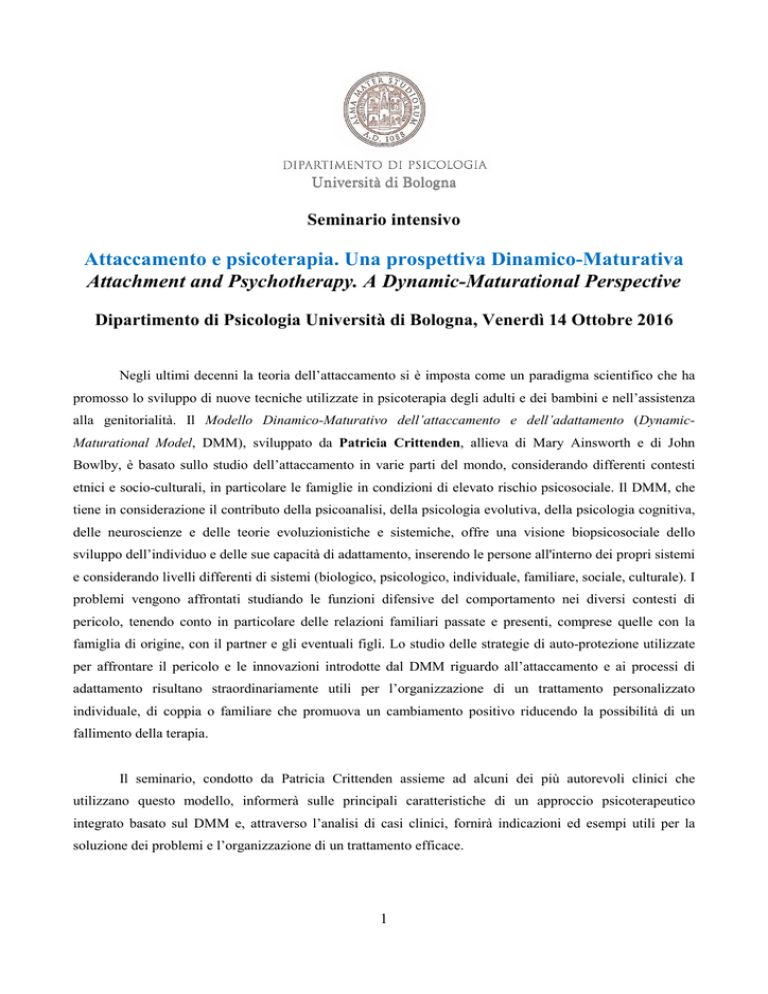 ALMA MATER STUDIORUM
A.D. 1088

DIPARTIMENTO DI PSICOLOGIA
Università di Bologna

Seminario intensivo

Attaccamento e psicoterapia. Una prospettiva Dinamico-Maturativa
Attachment and Psychotherapy. A Dynamic-Maturational Perspective

Dipartimento di Psicologia Università di Bologna, Venerdì 14 Ottobre 2016

Negli ultimi decenni la teoria dell'attaccamento si è imposta come un paradigma scientifico che ha promosso lo sviluppo di nuove tecniche utilizzate in psicoterapia degli adulti e dei bambini e nell'assistenza alla genitorialità. Il Modello Dinamico-Maturativo dell'attaccamento e dell'adattamento (Dynamic-Maturational Model, DMM), sviluppato da Patricia Crittenden, allieva di Mary Ainsworth e di John Bowlby, è basato sullo studio dell'attaccamento in varie parti del mondo, considerando differenti contesti etnici e socio-culturali, in particolare le famiglie in condizioni di elevato rischio psicosociale. Il DMM, che tiene in considerazione il contributo della psicoanalisi, della psicologia evolutiva, della psicologia cognitiva, delle neuroscienze e delle teorie evoluzionistiche e sistemiche, offre una visione biopsicosociale dello sviluppo dell'individuo e delle sue capacità di adattamento, inserendo le persone all'interno dei propri sistemi e considerando livelli differenti di sistemi (biologico, psicologico, individuale, familiare, sociale, culturale). I problemi vengono affrontati studiando le funzioni difensive del comportamento nei diversi contesti di pericolo, tenendo conto in particolare delle relazioni familiari passate e presenti, comprese quelle con la famiglia di origine, con il partner e gli eventuali figli. Lo studio delle strategie di auto-protezione utilizzate per affrontare il pericolo e le innovazioni introdotte dal DMM riguardo all'attaccamento e ai processi di adattamento risultano straordinariamente utili per l'organizzazione di un trattamento personalizzato individuale, di coppia o familiare che promuova un cambiamento positivo riducendo la possibilità di un fallimento della terapia.

Il seminario, condotto da Patricia Crittenden assieme ad alcuni dei più autorevoli clinici che utilizzano questo modello, informerà sulle principali caratteristiche di un approccio psicoterapeutico integrato basato sul DMM e, attraverso l'analisi di casi clinici, fornirà indicazioni ed esempi utili per la soluzione dei problemi e l'organizzazione di un trattamento efficace.

1